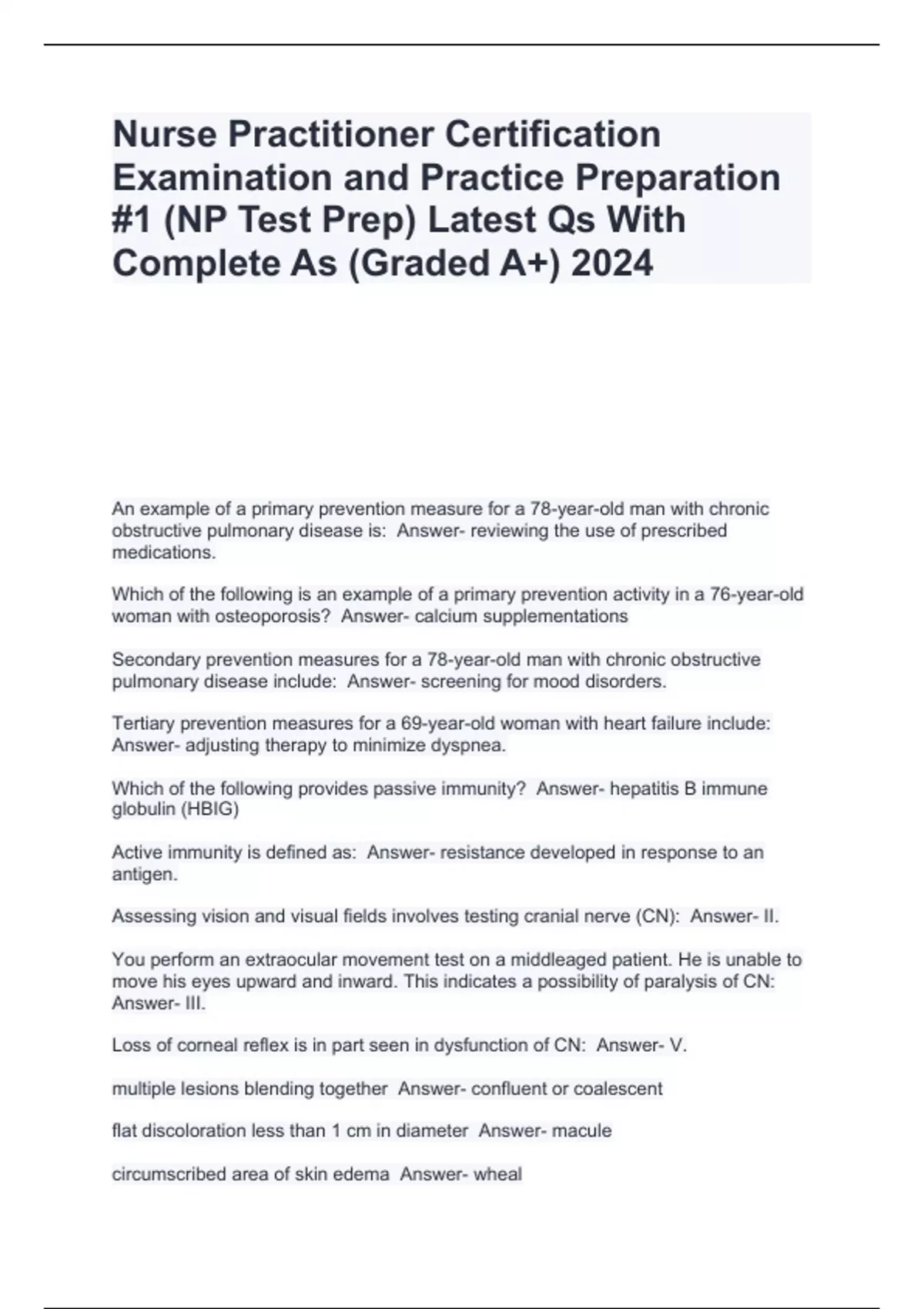 Nurse Practitioner Certification Examination and Practice Preparation #1 (NP Test Prep) Latest Qs With Complete As (Graded A+) 2024

An example of a primary prevention measure for a 78-year-old man with chronic obstructive pulmonary disease is:  Answer- reviewing the use of prescribed medications.

Which of the following is an example of a primary prevention activity in a 76-year-old woman with osteoporosis?  Answer- calcium supplementations

Secondary prevention measures for a 78-year-old man with chronic obstructive pulmonary disease include:  Answer- screening for mood disorders.

Tertiary prevention measures for a 69-year-old woman with heart failure include:  Answer- adjusting therapy to minimize dyspnea.

Which of the following provides passive immunity?  Answer- hepatitis B immune globulin (HBIG)

Active immunity is defined as:  Answer- resistance developed in response to an antigen.

Assessing vision and visual fields involves testing cranial nerve (CN):  Answer- II.

You perform an extraocular movement test on a middleaged patient. He is unable to move his eyes upward and inward. This indicates a possibility of paralysis of CN:  Answer- III.

Loss of corneal reflex is in part seen in dysfunction of CN:  Answer- V.

multiple lesions blending together  Answer- confluent or coalescent

flat discoloration less than 1 cm in diameter  Answer- macule

circumscribed area of skin edema  Answer- wheal